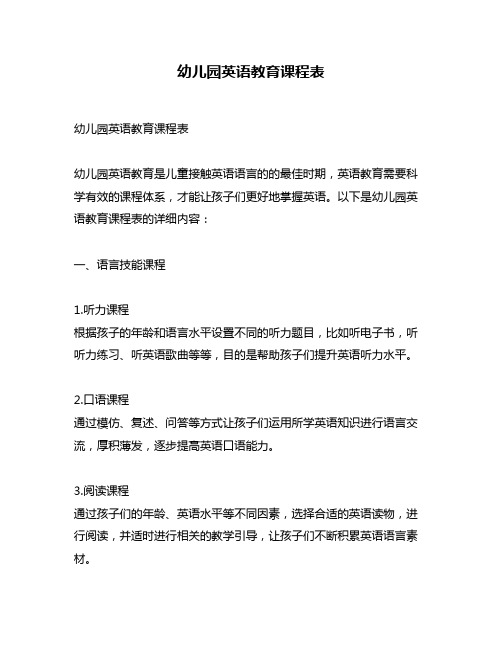 幼儿园英语教育课程表

幼儿园英语教育课程表

幼儿园英语教育是儿童接触英语语言的的最佳时期，英语教育需要科学有效的课程体系，才能让孩子们更好地掌握英语。以下是幼儿园英语教育课程表的详细内容：

一、语言技能课程

1.听力课程
根据孩子的年龄和语言水平设置不同的听力题目，比如听电子书，听听力练习、听英语歌曲等等，目的是帮助孩子们提升英语听力水平。

2.口语课程
通过模仿、复述、问答等方式让孩子们运用所学英语知识进行语言交流，厚积薄发，逐步提高英语口语能力。

3.阅读课程
通过孩子们的年龄、英语水平等不同因素，选择合适的英语读物，进行阅读，并适时进行相关的教学引导，让孩子们不断积累英语语言素材。